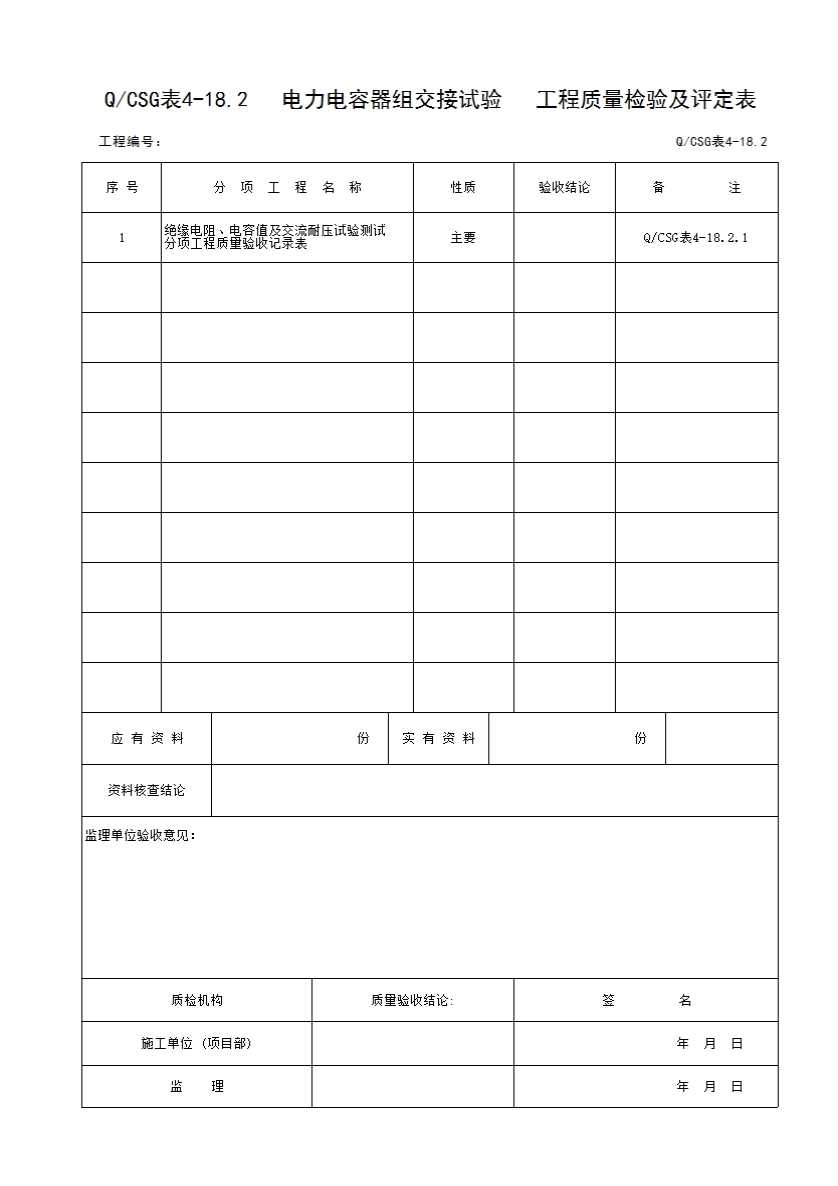 Q/CSG表4-18.2　电力电容器组交接试验　工程质量检验及评定表

工程编号：　　Q/CSG表4-18.2

| 序 号 | 分 项 工 程 名 称 | 性质 | 验收结论 | 备 注 |
|---|---|---|---|---|
| 1 | 绝缘电阻、电容值及交流耐压试验测试分项工程质量验收记录表 | 主要 | | Q/CSG表4-18.2.1 |
| | | | | |
| | | | | |
| | | | | |
| | | | | |
| | | | | |
| | | | | |
| | | | | |
| | | | | |
| | | | | |

| 应 有 资 料 | 份 | 实 有 资 料 | 份 | |
|---|---|---|---|---|
| 资料核查结论 | | | | |

监理单位验收意见：

| 质检机构 | 质量验收结论: | 签 名 |
|---|---|---|
| 施工单位（项目部） | | 年 月 日 |
| 监 理 | | 年 月 日 |